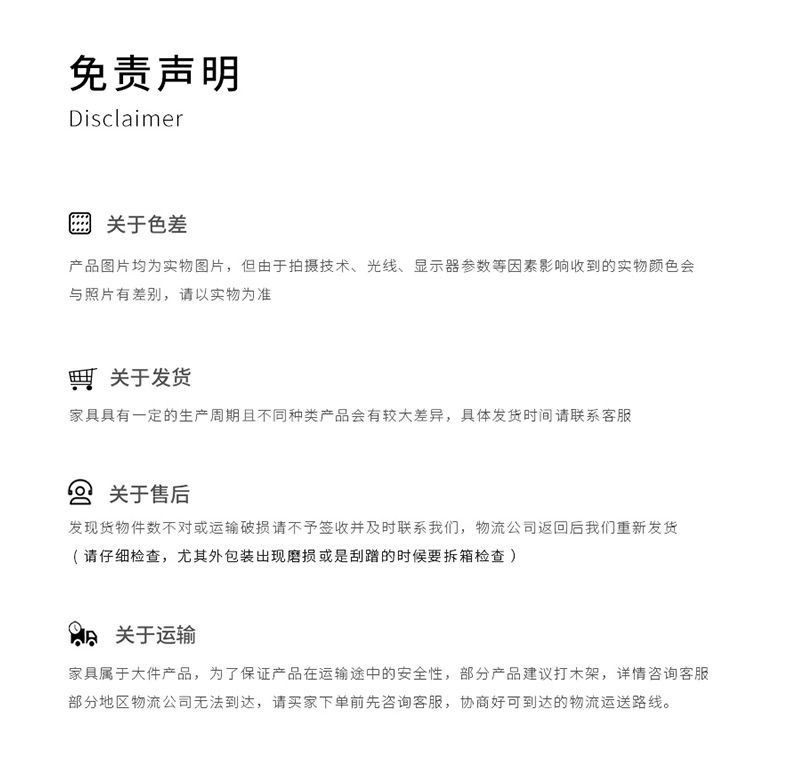 免责声明
Disclaimer

关于色差

产品图片均为实物图片，但由于拍摄技术、光线、显示器参数等因素影响收到的实物颜色会与照片有差别，请以实物为准

关于发货

家具具有一定的生产周期且不同种类产品会有较大差异，具体发货时间请联系客服

关于售后

发现货物件数不对或运输破损请不予签收并及时联系我们，物流公司返回后我们重新发货
（请仔细检查，尤其外包装出现磨损或是刮蹭的时候要拆箱检查）

关于运输

家具属于大件产品，为了保证产品在运输途中的安全性，部分产品建议打木架，详情咨询客服
部分地区物流公司无法到达，请买家下单前先咨询客服，协商好可到达的物流运送路线。